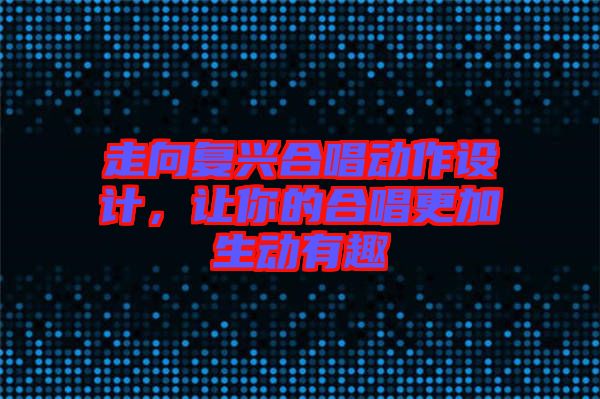 走向复兴合唱动作设计，让你的合唱更加生动有趣